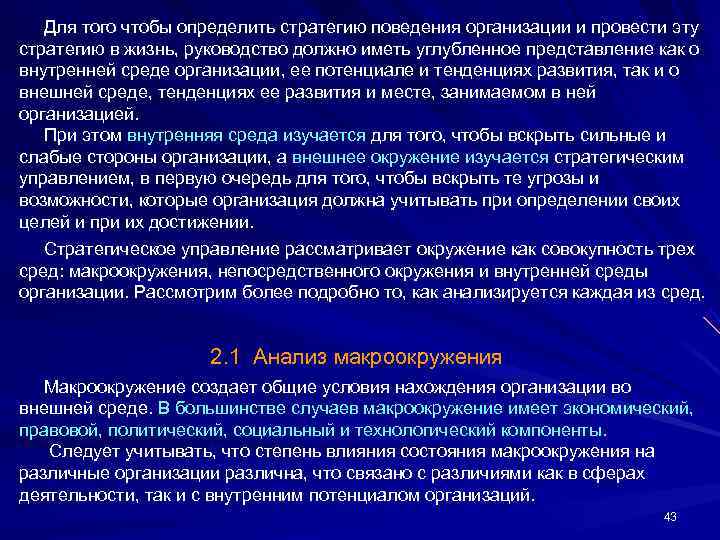 Для того чтобы определить стратегию поведения организации и провести эту стратегию в жизнь, руководство должно иметь углубленное представление как о внутренней среде организации, ее потенциале и тенденциях развития, так и о внешней среде, тенденциях ее развития и месте, занимаемом в ней организацией.

При этом внутренняя среда изучается для того, чтобы вскрыть сильные и слабые стороны организации, а внешнее окружение изучается стратегическим управлением, в первую очередь для того, чтобы вскрыть те угрозы и возможности, которые организация должна учитывать при определении своих целей и при их достижении.

Стратегическое управление рассматривает окружение как совокупность трех сред: макроокружения, непосредственного окружения и внутренней среды организации. Рассмотрим более подробно то, как анализируется каждая из сред.

2.1 Анализ макроокружения

Макроокружение создает общие условия нахождения организации во внешней среде. В большинстве случаев макроокружение имеет экономический, правовой, политический, социальный и технологический компоненты.

Следует учитывать, что степень влияния состояния макроокружения на различные организации различна, что связано с различиями как в сферах деятельности, так и с внутренним потенциалом организаций.

43